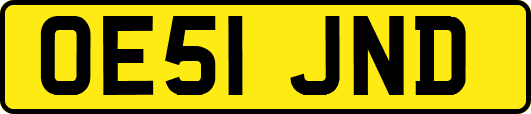 OE51 JND